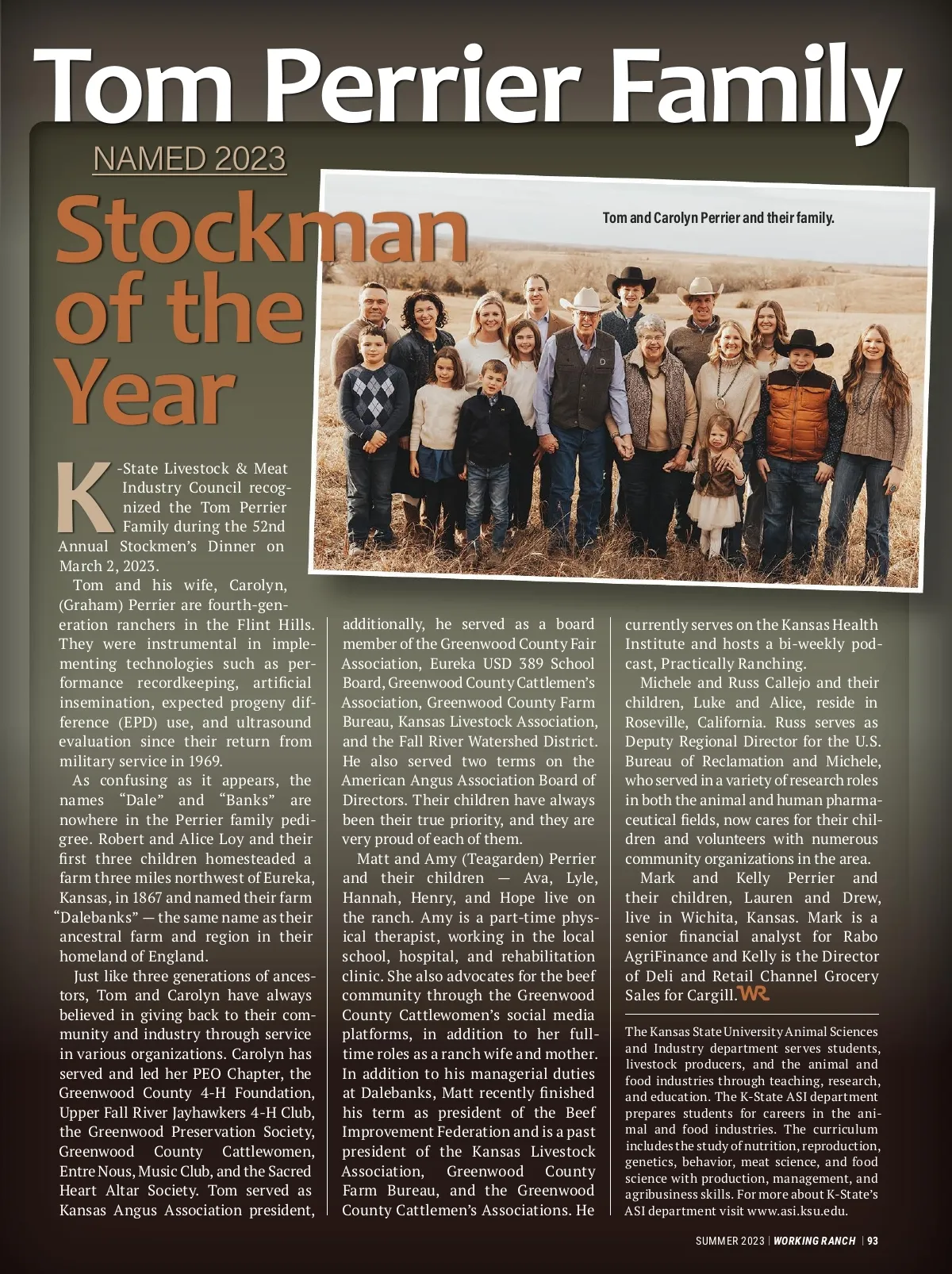 Tom Perrier Family

NAMED 2023

Stockman of the Year

Tom and Carolyn Perrier and their family.

K-State Livestock & Meat Industry Council recognized the Tom Perrier Family during the 52nd Annual Stockmen's Dinner on March 2, 2023.

Tom and his wife, Carolyn, (Graham) Perrier are fourth-generation ranchers in the Flint Hills. They were instrumental in implementing technologies such as performance recordkeeping, artificial insemination, expected progeny difference (EPD) use, and ultrasound evaluation since their return from military service in 1969.

As confusing as it appears, the names "Dale" and "Banks" are nowhere in the Perrier family pedigree. Robert and Alice Loy and their first three children homesteaded a farm three miles northwest of Eureka, Kansas, in 1867 and named their farm "Dalebanks" — the same name as their ancestral farm and region in their homeland of England.

Just like three generations of ancestors, Tom and Carolyn have always believed in giving back to their community and industry through service in various organizations. Carolyn has served and led her PEO Chapter, the Greenwood County 4-H Foundation, Upper Fall River Jayhawkers 4-H Club, the Greenwood Preservation Society, Greenwood County Cattlewomen, Entre Nous, Music Club, and the Sacred Heart Altar Society. Tom served as Kansas Angus Association president, additionally, he served as a board member of the Greenwood County Fair Association, Eureka USD 389 School Board, Greenwood County Cattlemen's Association, Greenwood County Farm Bureau, Kansas Livestock Association, and the Fall River Watershed District. He also served two terms on the American Angus Association Board of Directors. Their children have always been their true priority, and they are very proud of each of them.

Matt and Amy (Teagarden) Perrier and their children — Ava, Lyle, Hannah, Henry, and Hope live on the ranch. Amy is a part-time physical therapist, working in the local school, hospital, and rehabilitation clinic. She also advocates for the beef community through the Greenwood County Cattlewomen's social media platforms, in addition to her full-time roles as a ranch wife and mother. In addition to his managerial duties at Dalebanks, Matt recently finished his term as president of the Beef Improvement Federation and is a past president of the Kansas Livestock Association, Greenwood County Farm Bureau, and the Greenwood County Cattlemen's Associations. He currently serves on the Kansas Health Institute and hosts a bi-weekly podcast, Practically Ranching.

Michele and Russ Callejo and their children, Luke and Alice, reside in Roseville, California. Russ serves as Deputy Regional Director for the U.S. Bureau of Reclamation and Michele, who served in a variety of research roles in both the animal and human pharmaceutical fields, now cares for their children and volunteers with numerous community organizations in the area.

Mark and Kelly Perrier and their children, Lauren and Drew, live in Wichita, Kansas. Mark is a senior financial analyst for Rabo AgriFinance and Kelly is the Director of Deli and Retail Channel Grocery Sales for Cargill. WR

The Kansas State University Animal Sciences and Industry department serves students, livestock producers, and the animal and food industries through teaching, research, and education. The K-State ASI department prepares students for careers in the animal and food industries. The curriculum includes the study of nutrition, reproduction, genetics, behavior, meat science, and food science with production, management, and agribusiness skills. For more about K-State's ASI department visit www.asi.ksu.edu.

SUMMER 2023 | WORKING RANCH | 93